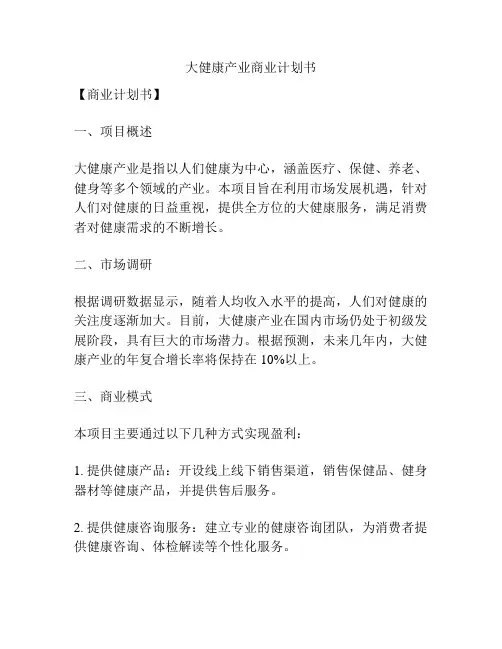 大健康产业商业计划书

【商业计划书】

一、项目概述

大健康产业是指以人们健康为中心，涵盖医疗、保健、养老、健身等多个领域的产业。本项目旨在利用市场发展机遇，针对人们对健康的日益重视，提供全方位的大健康服务，满足消费者对健康需求的不断增长。

二、市场调研

根据调研数据显示，随着人均收入水平的提高，人们对健康的关注度逐渐加大。目前，大健康产业在国内市场仍处于初级发展阶段，具有巨大的市场潜力。根据预测，未来几年内，大健康产业的年复合增长率将保持在 10%以上。

三、商业模式

本项目主要通过以下几种方式实现盈利：

1. 提供健康产品：开设线上线下销售渠道，销售保健品、健身器材等健康产品，并提供售后服务。

2. 提供健康咨询服务：建立专业的健康咨询团队，为消费者提供健康咨询、体检解读等个性化服务。